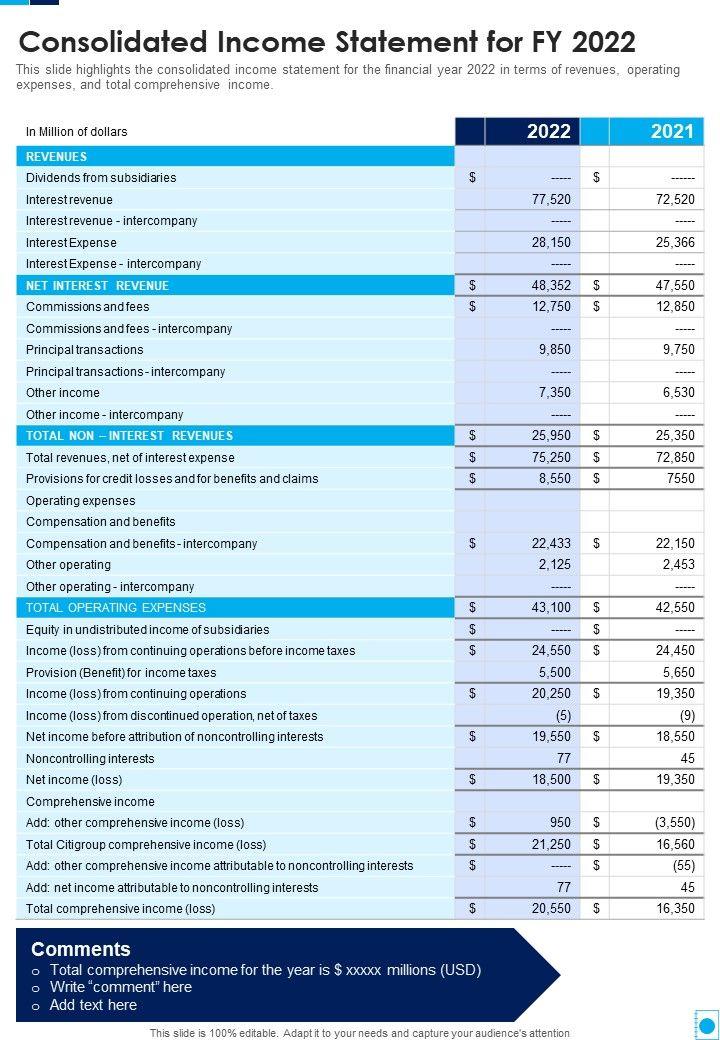 Consolidated Income Statement for FY 2022

This slide highlights the consolidated income statement for the financial year 2022 in terms of revenues, operating expenses, and total comprehensive income.

| In Million of dollars | | 2022 | | 2021 |
|---|---|---|---|---|
| REVENUES | | | | |
| Dividends from subsidiaries | $ | ----- | $ | ------ |
| Interest revenue | | 77,520 | | 72,520 |
| Interest revenue - intercompany | | ----- | | ----- |
| Interest Expense | | 28,150 | | 25,366 |
| Interest Expense - intercompany | | ----- | | ----- |
| NET INTEREST REVENUE | $ | 48,352 | $ | 47,550 |
| Commissions and fees | $ | 12,750 | $ | 12,850 |
| Commissions and fees - intercompany | | ----- | | ----- |
| Principal transactions | | 9,850 | | 9,750 |
| Principal transactions - intercompany | | ----- | | ----- |
| Other income | | 7,350 | | 6,530 |
| Other income - intercompany | | ----- | | ----- |
| TOTAL NON – INTEREST REVENUES | $ | 25,950 | $ | 25,350 |
| Total revenues, net of interest expense | $ | 75,250 | $ | 72,850 |
| Provisions for credit losses and for benefits and claims | $ | 8,550 | $ | 7550 |
| Operating expenses | | | | |
| Compensation and benefits | | | | |
| Compensation and benefits - intercompany | $ | 22,433 | $ | 22,150 |
| Other operating | | 2,125 | | 2,453 |
| Other operating - intercompany | | ----- | | ----- |
| TOTAL OPERATING EXPENSES | $ | 43,100 | $ | 42,550 |
| Equity in undistributed income of subsidiaries | $ | ----- | $ | ----- |
| Income (loss) from continuing operations before income taxes | $ | 24,550 | $ | 24,450 |
| Provision (Benefit) for income taxes | | 5,500 | | 5,650 |
| Income (loss) from continuing operations | $ | 20,250 | $ | 19,350 |
| Income (loss) from discontinued operation, net of taxes | | (5) | | (9) |
| Net income before attribution of noncontrolling interests | $ | 19,550 | $ | 18,550 |
| Noncontrolling interests | | 77 | | 45 |
| Net income (loss) | $ | 18,500 | $ | 19,350 |
| Comprehensive income | | | | |
| Add: other comprehensive income (loss) | $ | 950 | $ | (3,550) |
| Total Citigroup comprehensive income (loss) | $ | 21,250 | $ | 16,560 |
| Add: other comprehensive income attributable to noncontrolling interests | $ | ----- | $ | (55) |
| Add: net income attributable to noncontrolling interests | | 77 | | 45 |
| Total comprehensive income (loss) | $ | 20,550 | $ | 16,350 |

Comments
o Total comprehensive income for the year is $ xxxxx millions (USD)
o Write "comment" here
o Add text here

This slide is 100% editable. Adapt it to your needs and capture your audience's attention